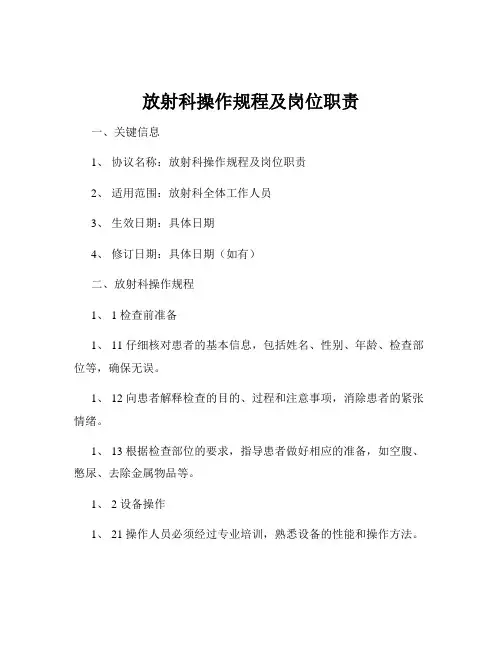 放射科操作规程及岗位职责

一、关键信息

1、 协议名称：放射科操作规程及岗位职责

2、 适用范围：放射科全体工作人员

3、 生效日期：具体日期

4、 修订日期：具体日期（如有）

二、放射科操作规程

1、 1 检查前准备

1、 11 仔细核对患者的基本信息，包括姓名、性别、年龄、检查部位等，确保无误。

1、 12 向患者解释检查的目的、过程和注意事项，消除患者的紧张情绪。

1、 13 根据检查部位的要求，指导患者做好相应的准备，如空腹、憋尿、去除金属物品等。

1、 2 设备操作

1、 21 操作人员必须经过专业培训，熟悉设备的性能和操作方法。